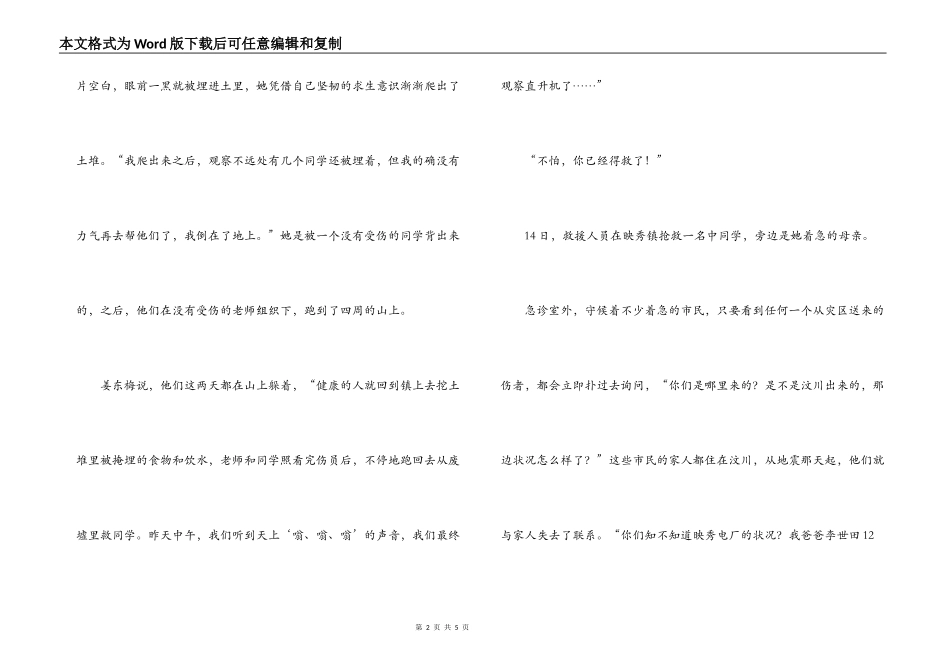 本文格式为Word版下载后可任意编辑和复制

片空白，眼前一黑就被埋进土里，她凭借自己坚韧的求生意识渐渐爬出了土堆。“我爬出来之后，观察不远处有几个同学还被埋着，但我的确没有力气再去帮他们了，我倒在了地上。”她是被一个没有受伤的同学背出来的，之后，他们在没有受伤的老师组织下，跑到了四周的山上。

姜东梅说，他们这两天都在山上躲着，“健康的人就回到镇上去挖土堆里被掩埋的食物和饮水，老师和同学照看完伤员后，不停地跑回去从废墟里救同学。昨天中午，我们听到天上‘嗡、嗡、嗡’的声音，我们最终观察直升机了……”

“不怕，你已经得救了！”

14日，救援人员在映秀镇抢救一名中同学，旁边是她着急的母亲。

急诊室外，守候着不少着急的市民，只要看到任何一个从灾区送来的伤者，都会立即扑过去询问，“你们是哪里来的？是不是汶川出来的，那边状况怎么样了？”这些市民的家人都住在汶川，从地震那天起，他们就与家人失去了联系。“你们知不知道映秀电厂的状况？我爸爸李世田12

第 2 页 共 5 页